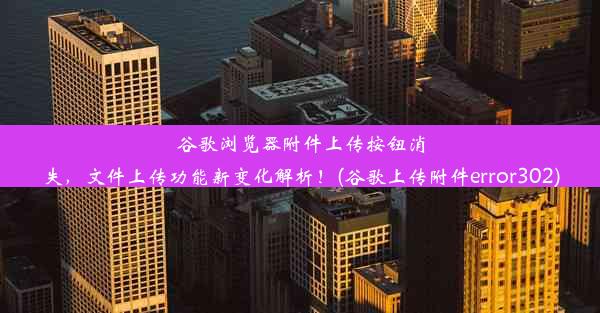 谷歌浏览器附件上传按钮消失，文件上传功能新变化解析！(谷歌上传附件error302)